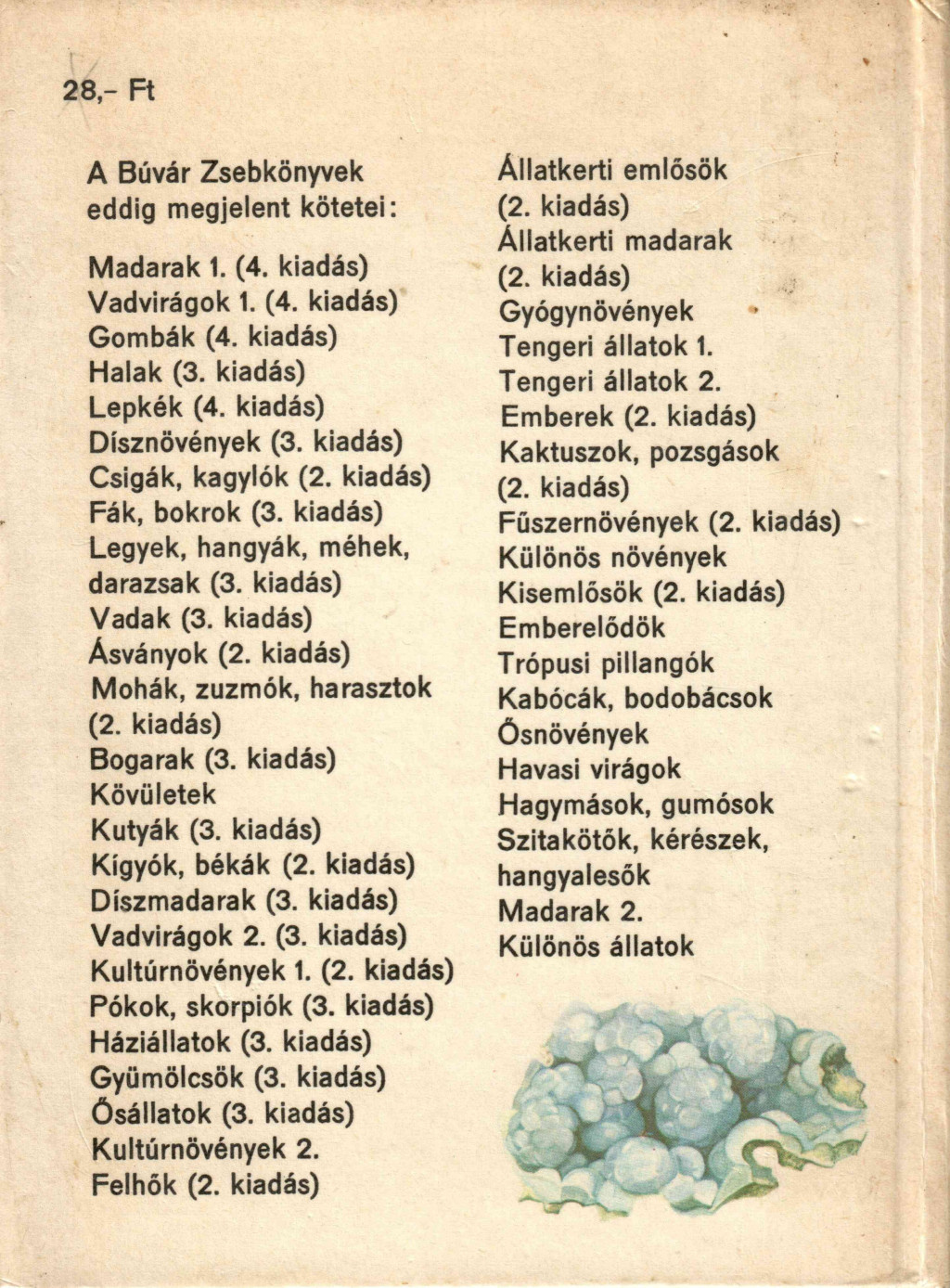 28,- Ft

A Búvár Zsebkönyvek eddig megjelent kötetei:

Madarak 1. (4. kiadás)
Vadvirágok 1. (4. kiadás)
Gombák (4. kiadás)
Halak (3. kiadás)
Lepkék (4. kiadás)
Dísznövények (3. kiadás)
Csigák, kagylók (2. kiadás)
Fák, bokrok (3. kiadás)
Legyek, hangyák, méhek, darazsak (3. kiadás)
Vadak (3. kiadás)
Ásványok (2. kiadás)
Mohák, zuzmók, harasztok (2. kiadás)
Bogarak (3. kiadás)
Kövületek
Kutyák (3. kiadás)
Kígyók, békák (2. kiadás)
Díszmadarak (3. kiadás)
Vadvirágok 2. (3. kiadás)
Kultúrnövények 1. (2. kiadás)
Pókok, skorpiók (3. kiadás)
Háziállatok (3. kiadás)
Gyümölcsök (3. kiadás)
Ősállatok (3. kiadás)
Kultúrnövények 2.
Felhők (2. kiadás)

Állatkerti emlősök (2. kiadás)
Állatkerti madarak (2. kiadás)
Gyógynövények
Tengeri állatok 1.
Tengeri állatok 2.
Emberek (2. kiadás)
Kaktuszok, pozsgások (2. kiadás)
Fűszernövények (2. kiadás)
Különös növények
Kisemlősök (2. kiadás)
Emberelődök
Trópusi pillangók
Kabócák, bodobácsok
Ősnövények
Havasi virágok
Hagymások, gumósok
Szitakötők, kérészek, hangyalesők
Madarak 2.
Különös állatok